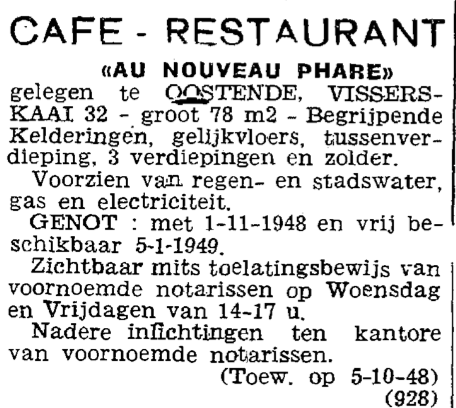 CAFE - RESTAURANT

«AU NOUVEAU PHARE»
gelegen te OOSTENDE, VISSERSKAAI 32 - groot 78 m2 - Begrijpende Kelderingen, gelijkvloers, tussenverdieping, 3 verdiepingen en zolder.

Voorzien van regen- en stadswater, gas en electriciteit.

GENOT : met 1-11-1948 en vrij beschikbaar 5-1-1949.

Zichtbaar mits toelatingsbewijs van voornoemde notarissen op Woensdag en Vrijdagen van 14-17 u.

Nadere inlichtingen ten kantore van voornoemde notarissen.

(Toew. op 5-10-48)
(928)